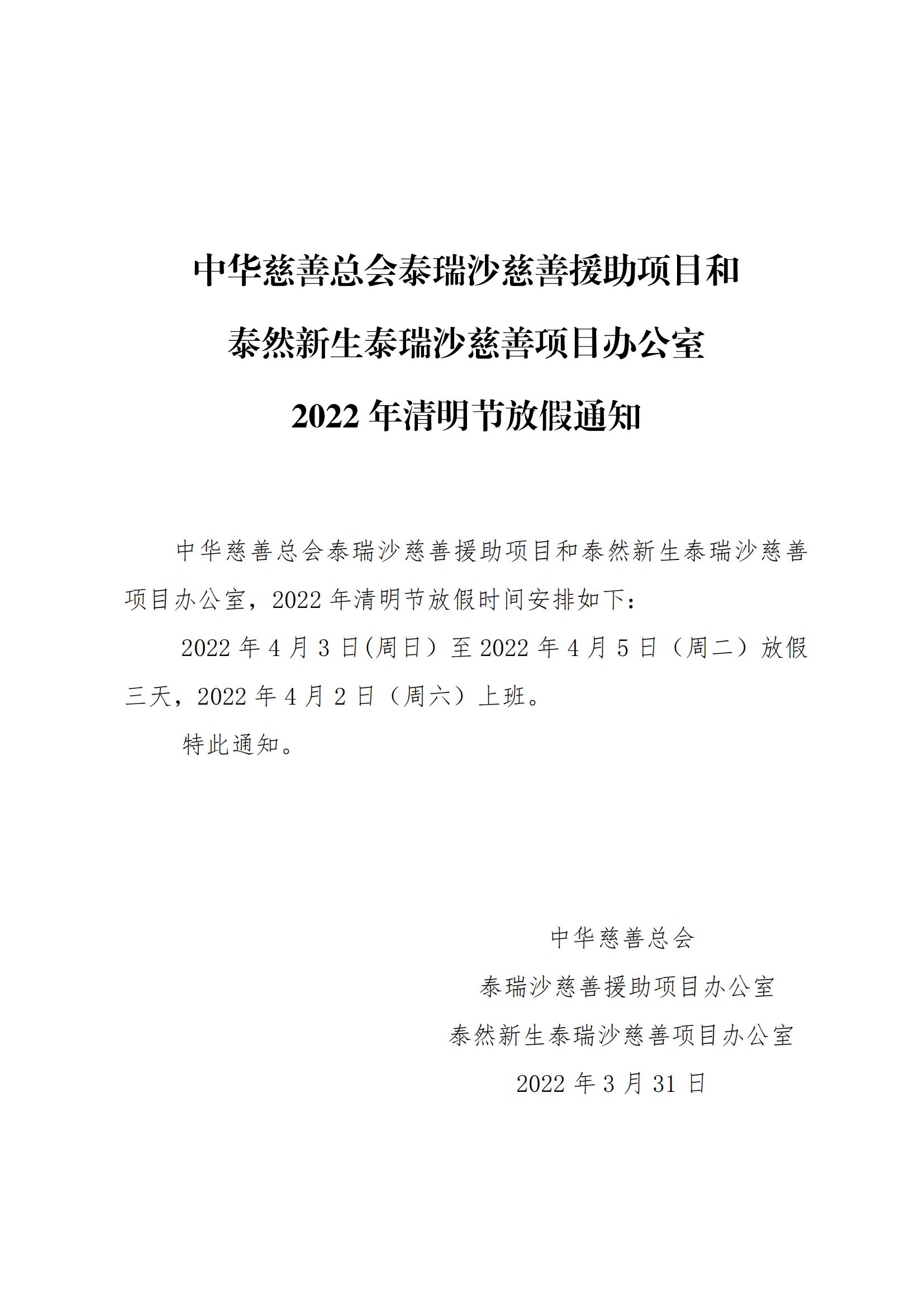 中华慈善总会泰瑞沙慈善援助项目和

泰然新生泰瑞沙慈善项目办公室

2022 年清明节放假通知

中华慈善总会泰瑞沙慈善援助项目和泰然新生泰瑞沙慈善项目办公室，2022 年清明节放假时间安排如下：

2022 年 4 月 3 日(周日）至 2022 年 4 月 5 日（周二）放假三天，2022 年 4 月 2 日（周六）上班。

特此通知。

中华慈善总会

泰瑞沙慈善援助项目办公室

泰然新生泰瑞沙慈善项目办公室

2022 年 3 月 31 日